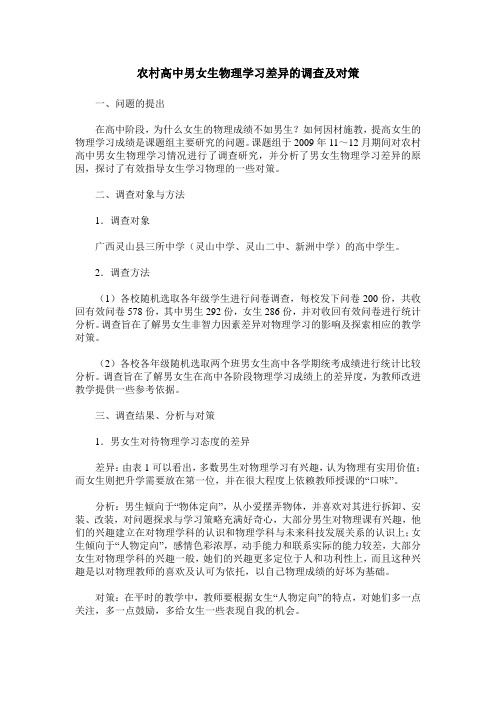 农村高中男女生物理学习差异的调查及对策

一、问题的提出

在高中阶段，为什么女生的物理成绩不如男生？如何因材施教，提高女生的物理学习成绩是课题组主要研究的问题。课题组于 2009 年 11～12 月期间对农村高中男女生物理学习情况进行了调查研究，并分析了男女生物理学习差异的原因，探讨了有效指导女生学习物理的一些对策。

二、调查对象与方法

1．调查对象

广西灵山县三所中学（灵山中学、灵山二中、新洲中学）的高中学生。

2．调查方法

（1）各校随机选取各年级学生进行问卷调查，每校发下问卷 200 份，共收回有效问卷 578 份，其中男生 292 份，女生 286 份，并对收回有效问卷进行统计分析。调查旨在了解男女生非智力因素差异对物理学习的影响及探索相应的教学对策。

（2）各校各年级随机选取两个班男女生高中各学期统考成绩进行统计比较分析。调查旨在了解男女生在高中各阶段物理学习成绩上的差异度，为教师改进教学提供一些参考依据。

三、调查结果、分析与对策

1．男女生对待物理学习态度的差异

差异：由表 1 可以看出，多数男生对物理学习有兴趣，认为物理有实用价值；而女生则把升学需要放在第一位，并在很大程度上依赖教师授课的“口味”。

分析：男生倾向于“物体定向”，从小爱摆弄物体，并喜欢对其进行拆卸、安装、改装，对问题探求与学习策略充满好奇心，大部分男生对物理课有兴趣，他们的兴趣建立在对物理学科的认识和物理学科与未来科技发展关系的认识上；女生倾向于“人物定向”，感情色彩浓厚，动手能力和联系实际的能力较差，大部分女生对物理学科的兴趣一般，她们的兴趣更多定位于人和功利性上，而且这种兴趣是以对物理教师的喜欢及认可为依托，以自己物理成绩的好坏为基础。

对策：在平时的教学中，教师要根据女生“人物定向”的特点，对她们多一点关注，多一点鼓励，多给女生一些表现自我的机会。